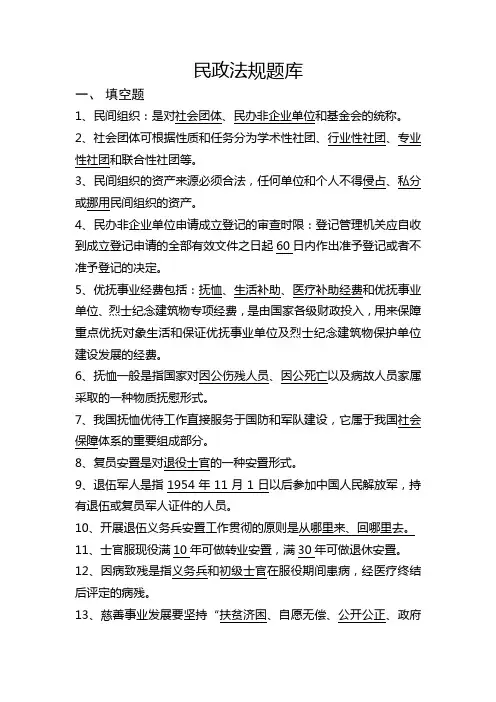 民政法规题库

一、 填空题

1、民间组织：是对社会团体、民办非企业单位和基金会的统称。

2、社会团体可根据性质和任务分为学术性社团、行业性社团、专业性社团和联合性社团等。

3、民间组织的资产来源必须合法，任何单位和个人不得侵占、私分或挪用民间组织的资产。

4、民办非企业单位申请成立登记的审查时限：登记管理机关应自收到成立登记申请的全部有效文件之日起 60 日内作出准予登记或者不准予登记的决定。

5、优抚事业经费包括：抚恤、生活补助、医疗补助经费和优抚事业单位、烈士纪念建筑物专项经费，是由国家各级财政投入，用来保障重点优抚对象生活和保证优抚事业单位及烈士纪念建筑物保护单位建设发展的经费。

6、抚恤一般是指国家对因公伤残人员、因公死亡以及病故人员家属采取的一种物质抚慰形式。

7、我国抚恤优待工作直接服务于国防和军队建设，它属于我国社会保障体系的重要组成部分。

8、复员安置是对退役士官的一种安置形式。

9、退伍军人是指 1954 年 11 月 1 日以后参加中国人民解放军，持有退伍或复员军人证件的人员。

10、开展退伍义务兵安置工作贯彻的原则是从哪里来、回哪里去。

11、士官服现役满 10 年可做转业安置，满 30 年可做退休安置。

12、因病致残是指义务兵和初级士官在服役期间患病，经医疗终结后评定的病残。

13、慈善事业发展要坚持“扶贫济困、自愿无偿、公开公正、政府